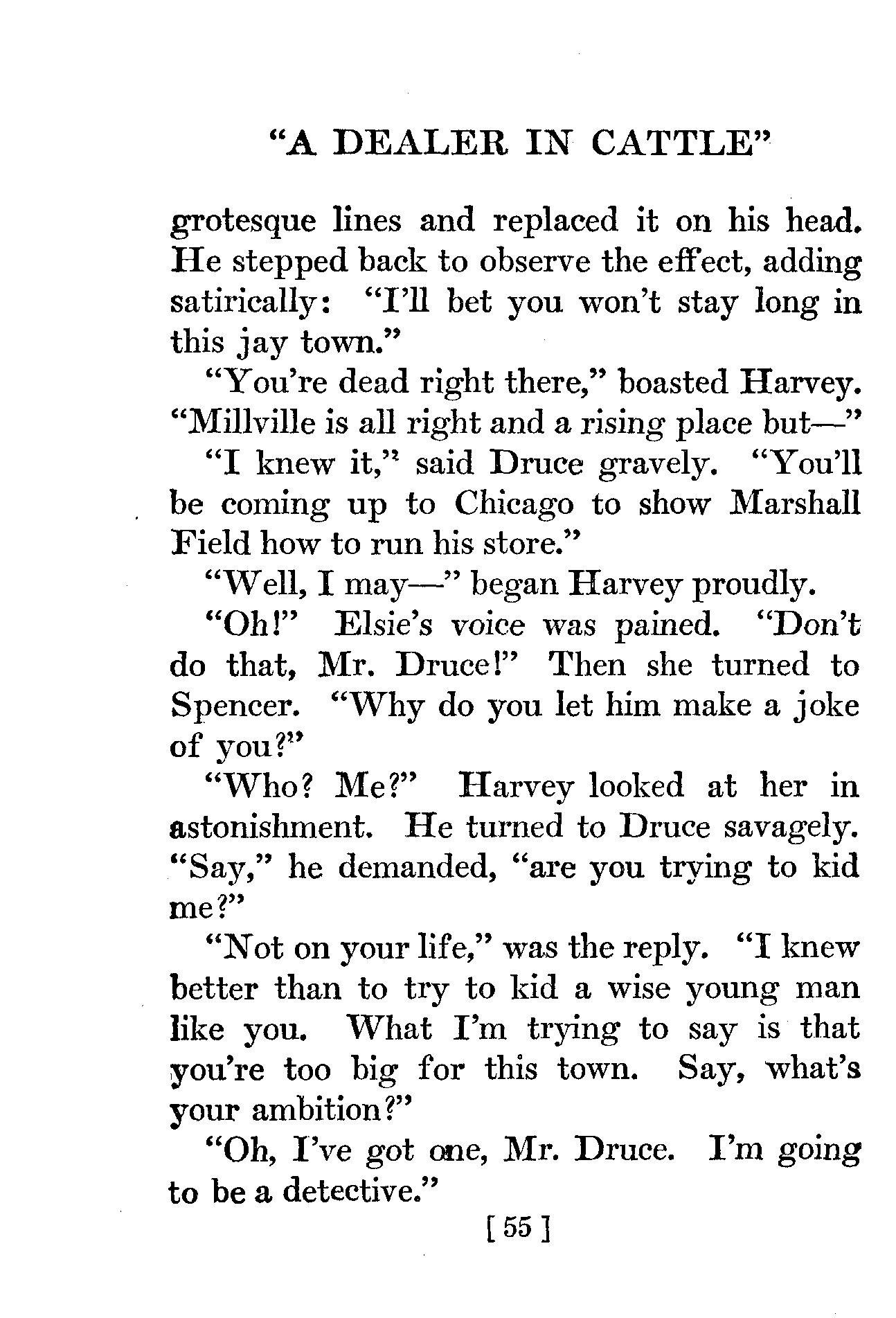 "A DEALER IN CATTLE"

grotesque lines and replaced it on his head. He stepped back to observe the effect, adding satirically: "I'll bet you won't stay long in this jay town."

"You're dead right there," boasted Harvey. "Millville is all right and a rising place but—"

"I knew it," said Druce gravely. "You'll be coming up to Chicago to show Marshall Field how to run his store."

"Well, I may—" began Harvey proudly.

"Oh!" Elsie's voice was pained. "Don't do that, Mr. Druce!" Then she turned to Spencer. "Why do you let him make a joke of you?"

"Who? Me?" Harvey looked at her in astonishment. He turned to Druce savagely. "Say," he demanded, "are you trying to kid me?"

"Not on your life," was the reply. "I knew better than to try to kid a wise young man like you. What I'm trying to say is that you're too big for this town. Say, what's your ambition?"

"Oh, I've got one, Mr. Druce. I'm going to be a detective."

[ 55 ]